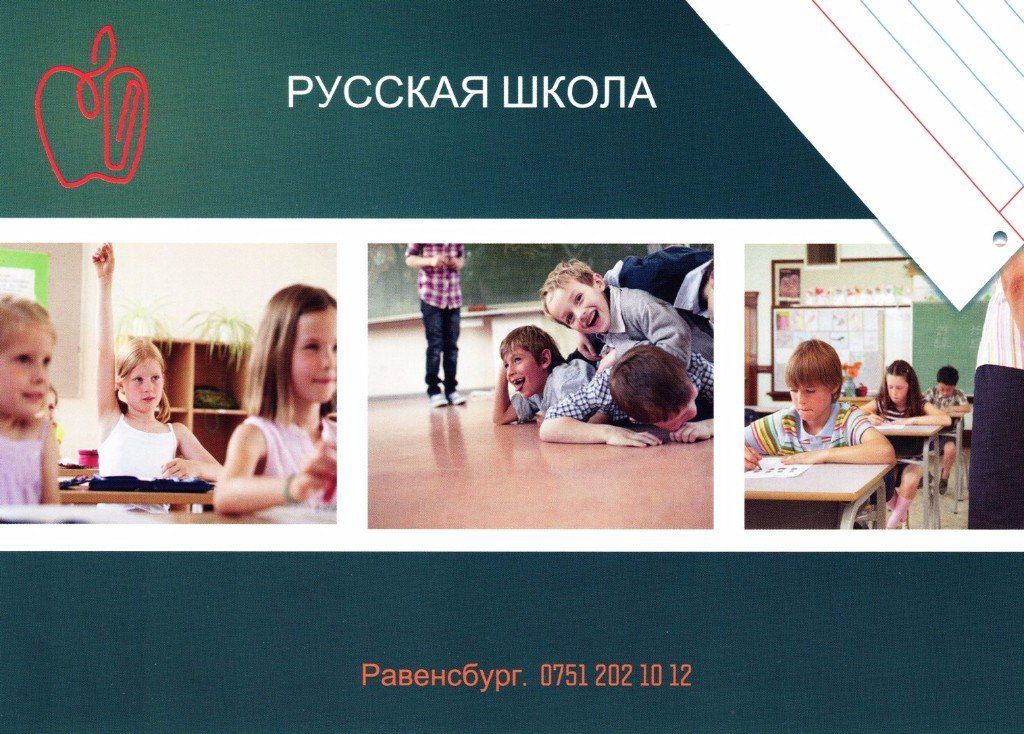 РУССКАЯ ШКОЛА

Равенсбург. 0751 202 10 12